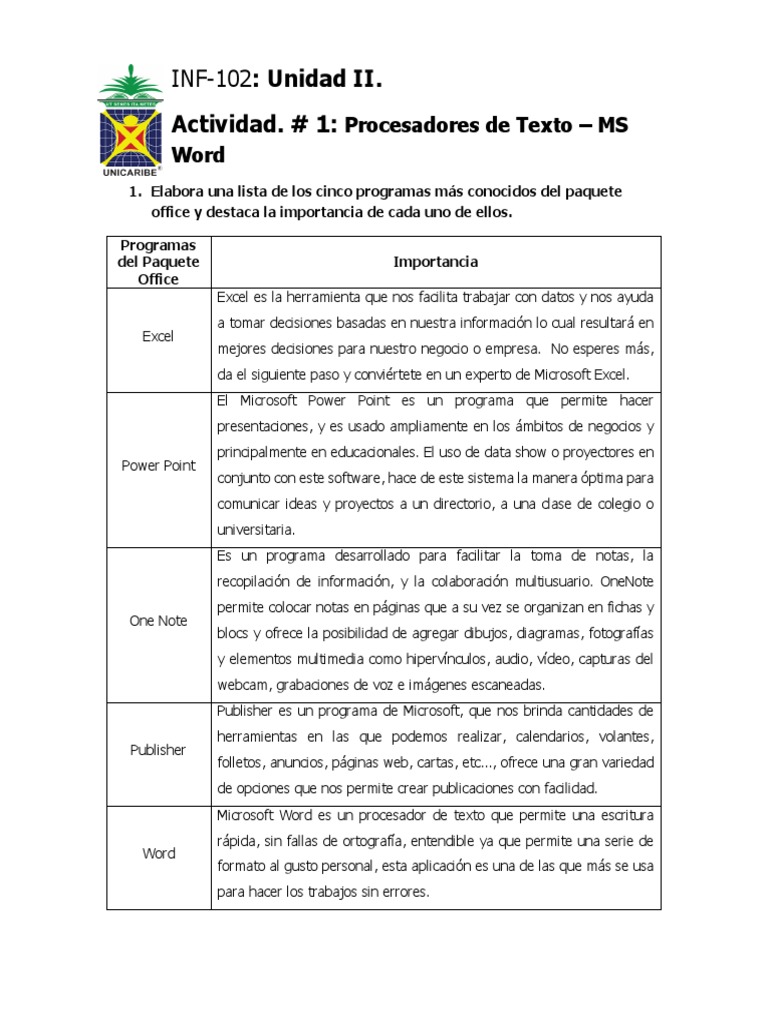 UNICARIBE

INF-102: Unidad II.

Actividad. # 1: Procesadores de Texto – MS Word

1. Elabora una lista de los cinco programas más conocidos del paquete office y destaca la importancia de cada uno de ellos.

| Programas del Paquete Office | Importancia |
|---|---|
| Excel | Excel es la herramienta que nos facilita trabajar con datos y nos ayuda a tomar decisiones basadas en nuestra información lo cual resultará en mejores decisiones para nuestro negocio o empresa. No esperes más, da el siguiente paso y conviértete en un experto de Microsoft Excel. |
| Power Point | El Microsoft Power Point es un programa que permite hacer presentaciones, y es usado ampliamente en los ámbitos de negocios y principalmente en educacionales. El uso de data show o proyectores en conjunto con este software, hace de este sistema la manera óptima para comunicar ideas y proyectos a un directorio, a una clase de colegio o universitaria. |
| One Note | Es un programa desarrollado para facilitar la toma de notas, la recopilación de información, y la colaboración multiusuario. OneNote permite colocar notas en páginas que a su vez se organizan en fichas y blocs y ofrece la posibilidad de agregar dibujos, diagramas, fotografías y elementos multimedia como hipervínculos, audio, vídeo, capturas del webcam, grabaciones de voz e imágenes escaneadas. |
| Publisher | Publisher es un programa de Microsoft, que nos brinda cantidades de herramientas en las que podemos realizar, calendarios, volantes, folletos, anuncios, páginas web, cartas, etc..., ofrece una gran variedad de opciones que nos permite crear publicaciones con facilidad. |
| Word | Microsoft Word es un procesador de texto que permite una escritura rápida, sin fallas de ortografía, entendible ya que permite una serie de formato al gusto personal, esta aplicación es una de las que más se usa para hacer los trabajos sin errores. |